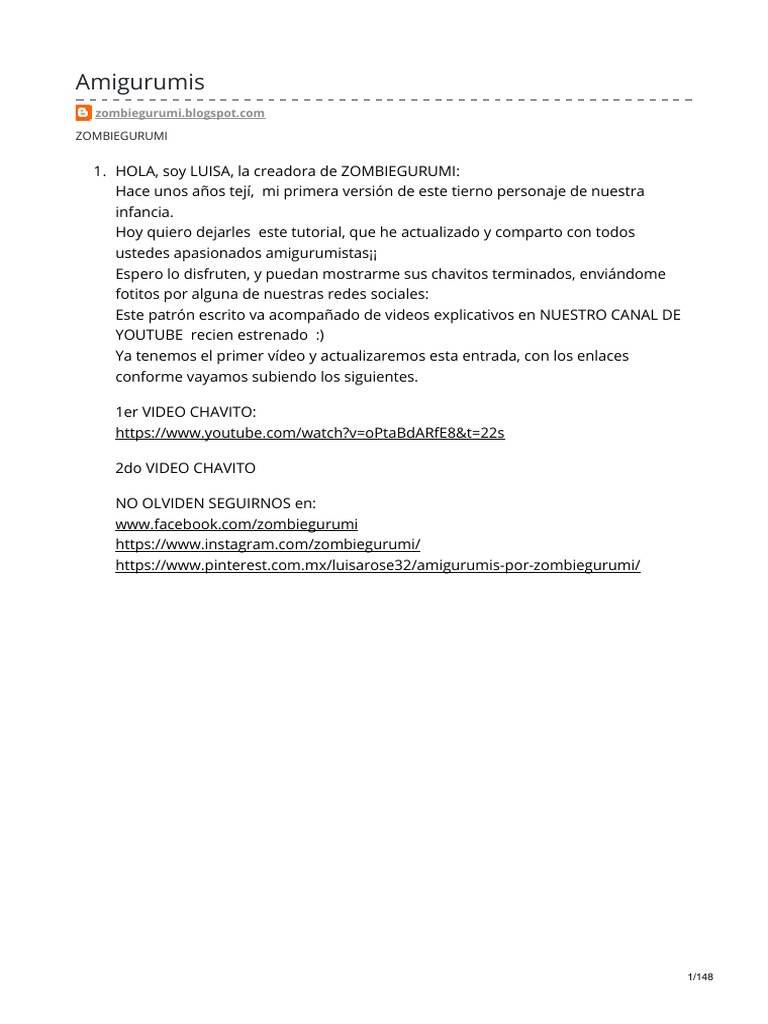 Amigurumis

zombiegurumi.blogspot.com

ZOMBIEGURUMI

1. HOLA, soy LUISA, la creadora de ZOMBIEGURUMI:
Hace unos años tejí, mi primera versión de este tierno personaje de nuestra infancia.
Hoy quiero dejarles este tutorial, que he actualizado y comparto con todos ustedes apasionados amigurumistas¡¡
Espero lo disfruten, y puedan mostrarme sus chavitos terminados, enviándome fotitos por alguna de nuestras redes sociales:
Este patrón escrito va acompañado de videos explicativos en NUESTRO CANAL DE YOUTUBE recien estrenado :)
Ya tenemos el primer vídeo y actualizaremos esta entrada, con los enlaces conforme vayamos subiendo los siguientes.

1er VIDEO CHAVITO:
https://www.youtube.com/watch?v=oPtaBdARfE8&t=22s

2do VIDEO CHAVITO

NO OLVIDEN SEGUIRNOS en:
www.facebook.com/zombiegurumi
https://www.instagram.com/zombiegurumi/
https://www.pinterest.com.mx/luisarose32/amigurumis-por-zombiegurumi/

1/148